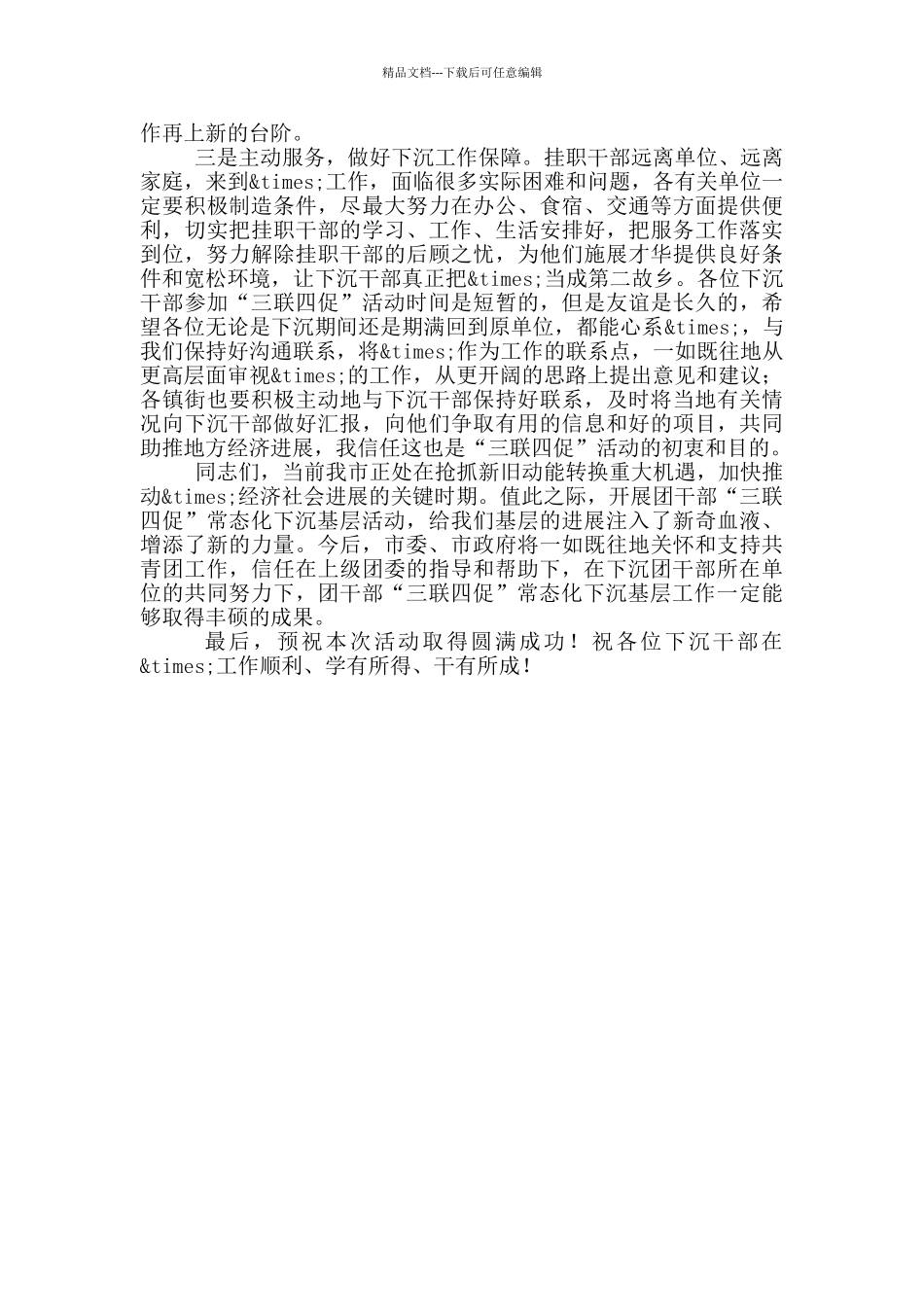 精品文档---下载后可任意编辑

作再上新的台阶。

三是主动服务，做好下沉工作保障。挂职干部远离单位、远离家庭，来到&times;工作，面临很多实际困难和问题，各有关单位一定要积极制造条件，尽最大努力在办公、食宿、交通等方面提供便利，切实把挂职干部的学习、工作、生活安排好，把服务工作落实到位，努力解除挂职干部的后顾之忧，为他们施展才华提供良好条件和宽松环境，让下沉干部真正把&times;当成第二故乡。各位下沉干部参加“三联四促”活动时间是短暂的，但是友谊是长久的，希望各位无论是下沉期间还是期满回到原单位，都能心系&times;，与我们保持好沟通联系，将&times;作为工作的联系点，一如既往地从更高层面审视&times;的工作，从更开阔的思路上提出意见和建议；各镇街也要积极主动地与下沉干部保持好联系，及时将当地有关情况向下沉干部做好汇报，向他们争取有用的信息和好的项目，共同助推地方经济进展，我信任这也是“三联四促”活动的初衷和目的。

同志们，当前我市正处在抢抓新旧动能转换重大机遇，加快推动&times;经济社会进展的关键时期。值此之际，开展团干部“三联四促”常态化下沉基层活动，给我们基层的进展注入了新奇血液、增添了新的力量。今后，市委、市政府将一如既往地关怀和支持共青团工作，信任在上级团委的指导和帮助下，在下沉团干部所在单位的共同努力下，团干部“三联四促”常态化下沉基层工作一定能够取得丰硕的成果。

最后，预祝本次活动取得圆满成功！祝各位下沉干部在&times;工作顺利、学有所得、干有所成！